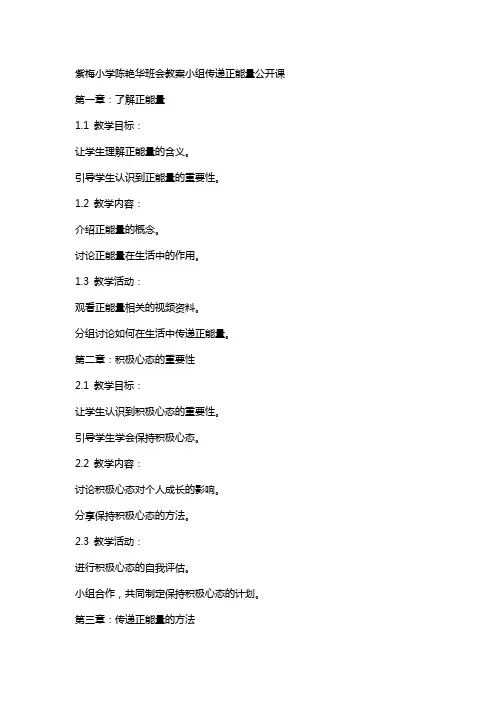 紫梅小学陈艳华班会教案小组传递正能量公开课

第一章：了解正能量

1.1 教学目标：

让学生理解正能量的含义。

引导学生认识到正能量的重要性。

1.2 教学内容：

介绍正能量的概念。

讨论正能量在生活中的作用。

1.3 教学活动：

观看正能量相关的视频资料。

分组讨论如何在生活中传递正能量。

第二章：积极心态的重要性

2.1 教学目标：

让学生认识到积极心态的重要性。

引导学生学会保持积极心态。

2.2 教学内容：

讨论积极心态对个人成长的影响。

分享保持积极心态的方法。

2.3 教学活动：

进行积极心态的自我评估。

小组合作，共同制定保持积极心态的计划。

第三章：传递正能量的方法